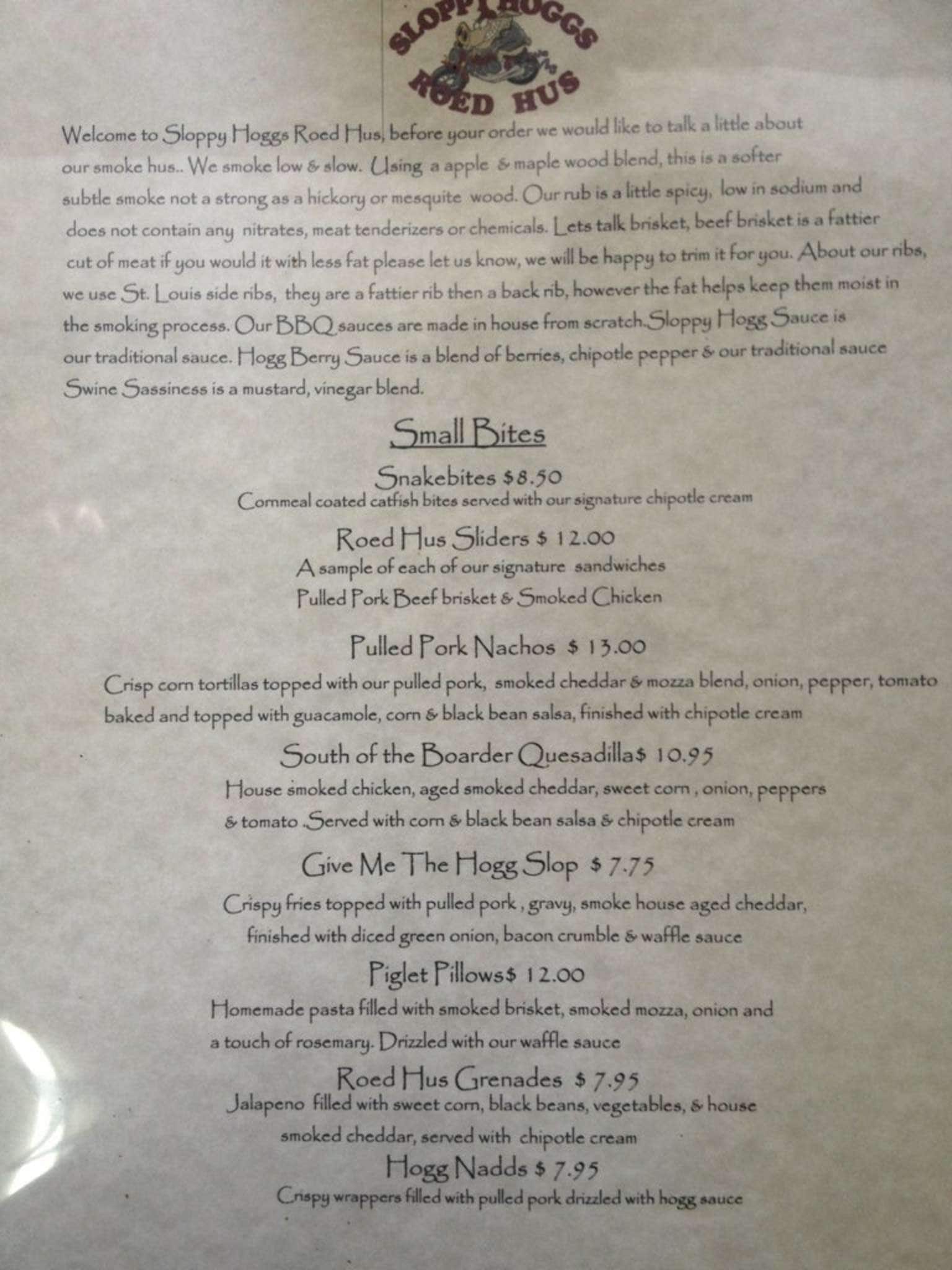 SLOPPY HOGGS
ROED HUS

Welcome to Sloppy Hoggs Roed Hus, before your order we would like to talk a little about our smoke hus.. We smoke low & slow. Using a apple & maple wood blend, this is a softer subtle smoke not a strong as a hickory or mesquite wood. Our rub is a little spicy, low in sodium and does not contain any nitrates, meat tenderizers or chemicals. Lets talk brisket, beef brisket is a fattier cut of meat if you would it with less fat please let us know, we will be happy to trim it for you. About our ribs, we use St. Louis side ribs, they are a fattier rib then a back rib, however the fat helps keep them moist in the smoking process. Our BBQ sauces are made in house from scratch.Sloppy Hogg Sauce is our traditional sauce. Hogg Berry Sauce is a blend of berries, chipotle pepper & our traditional sauce Swine Sassiness is a mustard, vinegar blend.

Small Bites

Snakebites $8.50
Cornmeal coated catfish bites served with our signature chipotle cream

Roed Hus Sliders $ 12.00
A sample of each of our signature sandwiches
Pulled Pork Beef brisket & Smoked Chicken

Pulled Pork Nachos $ 13.00
Crisp corn tortillas topped with our pulled pork, smoked cheddar & mozza blend, onion, pepper, tomato baked and topped with guacamole, corn & black bean salsa, finished with chipotle cream

South of the Boarder Quesadilla$ 10.95
House smoked chicken, aged smoked cheddar, sweet corn , onion, peppers & tomato .Served with corn & black bean salsa & chipotle cream

Give Me The Hogg Slop $ 7.75
Crispy fries topped with pulled pork , gravy, smoke house aged cheddar, finished with diced green onion, bacon crumble & waffle sauce

Piglet Pillows$ 12.00
Homemade pasta filled with smoked brisket, smoked mozza, onion and a touch of rosemary. Drizzled with our waffle sauce

Roed Hus Grenades $ 7.95
Jalapeno filled with sweet corn, black beans, vegetables, & house smoked cheddar, served with chipotle cream

Hogg Nadds $ 7.95
Crispy wrappers filled with pulled pork drizzled with hogg sauce